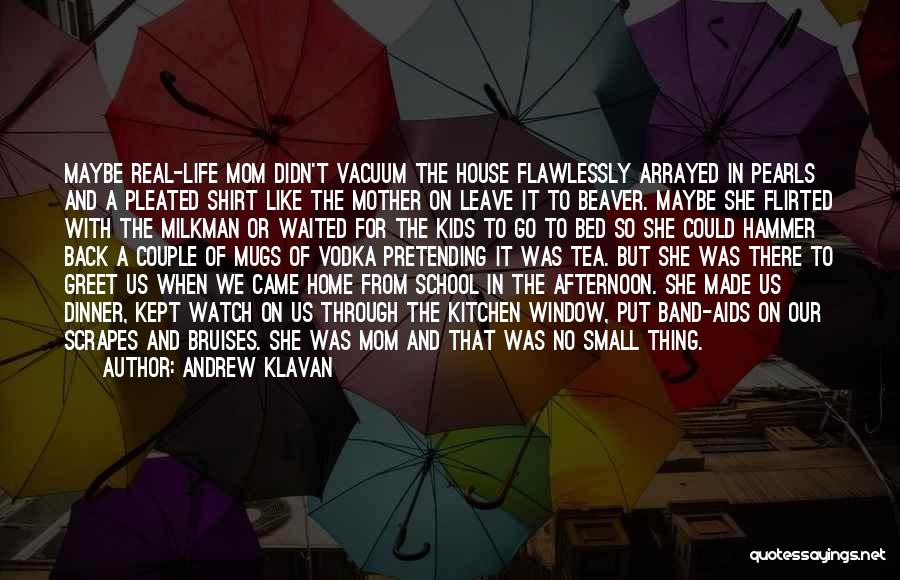 MAYBE REAL-LIFE MOM DIDN'T VACUUM THE HOUSE FLAWLESSLY ARRAYED IN PEARLS AND A PLEATED SHIRT LIKE THE MOTHER ON LEAVE IT TO BEAVER. MAYBE SHE FLIRTED WITH THE MILKMAN OR WAITED FOR THE KIDS TO GO TO BED SO SHE COULD HAMMER BACK A COUPLE OF MUGS OF VODKA PRETENDING IT WAS TEA. BUT SHE WAS THERE TO GREET US WHEN WE CAME HOME FROM SCHOOL IN THE AFTERNOON. SHE MADE US DINNER, KEPT WATCH ON US THROUGH THE KITCHEN WINDOW, PUT BAND-AIDS ON OUR SCRAPES AND BRUISES. SHE WAS MOM AND THAT WAS NO SMALL THING.

AUTHOR: ANDREW KLAVAN

quotessayings.net